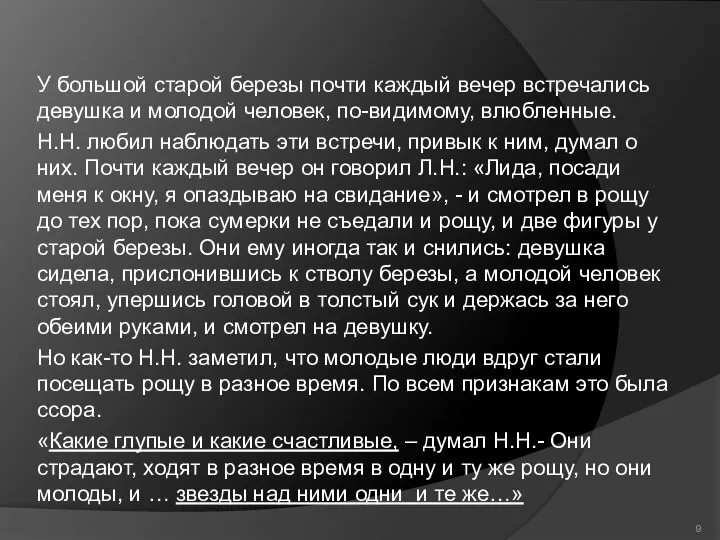 У большой старой березы почти каждый вечер встречались девушка и молодой человек, по-видимому, влюбленные.

Н.Н. любил наблюдать эти встречи, привык к ним, думал о них. Почти каждый вечер он говорил Л.Н.: «Лида, посади меня к окну, я опаздываю на свидание», - и смотрел в рощу до тех пор, пока сумерки не съедали и рощу, и две фигуры у старой березы. Они ему иногда так и снились: девушка сидела, прислонившись к стволу березы, а молодой человек стоял, упершись головой в толстый сук и держась за него обеими руками, и смотрел на девушку.

Но как-то Н.Н. заметил, что молодые люди вдруг стали посещать рощу в разное время. По всем признакам это была ссора.

«Какие глупые и какие счастливые, – думал Н.Н.- Они страдают, ходят в разное время в одну и ту же рощу, но они молоды, и … звезды над ними одни и те же…»

9